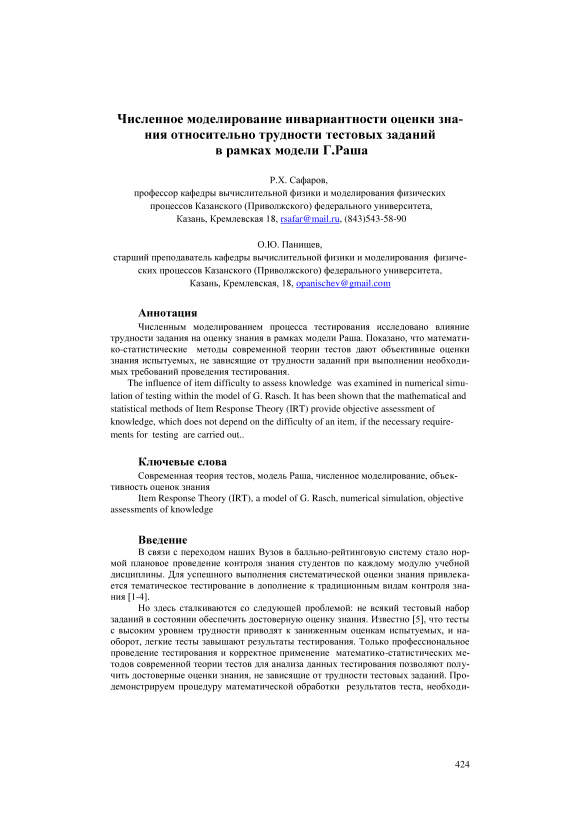 Численное моделирование инвариантности оценки знания относительно трудности тестовых заданий в рамках модели Г.Раша

Р.Х. Сафаров,
профессор кафедры вычислительной физики и моделирования физических процессов Казанского (Приволжского) федерального университета,
Казань, Кремлевская 18, rsafar@mail.ru, (843)543-58-90

О.Ю. Панищев,
старший преподаватель кафедры вычислительной физики и моделирования физических процессов Казанского (Приволжского) федерального университета,
Казань, Кремлевская, 18, opanischev@gmail.com

Аннотация
Численным моделированием процесса тестирования исследовано влияние трудности задания на оценку знания в рамках модели Раша. Показано, что математико-статистические методы современной теории тестов дают объективные оценки знания испытуемых, не зависящие от трудности заданий при выполнении необходимых требований проведения тестирования.
The influence of item difficulty to assess knowledge was examined in numerical simulation of testing within the model of G. Rasch. It has been shown that the mathematical and statistical methods of Item Response Theory (IRT) provide objective assessment of knowledge, which does not depend on the difficulty of an item, if the necessary requirements for testing are carried out..

Ключевые слова
Современная теория тестов, модель Раша, численное моделирование, объективность оценок знания
Item Response Theory (IRT), a model of G. Rasch, numerical simulation, objective assessments of knowledge

Введение
В связи с переходом наших Вузов в балльно-рейтинговую систему стало нормой плановое проведение контроля знания студентов по каждому модулю учебной дисциплины. Для успешного выполнения систематической оценки знания привлекается тематическое тестирование в дополнение к традиционным видам контроля знания [1-4].
Но здесь сталкиваются со следующей проблемой: не всякий тестовый набор заданий в состоянии обеспечить достоверную оценку знания. Известно [5], что тесты с высоким уровнем трудности приводят к заниженным оценкам испытуемых, и наоборот, легкие тесты завышают результаты тестирования. Только профессиональное проведение тестирования и корректное применение математико-статистических методов современной теории тестов для анализа данных тестирования позволяют получить достоверные оценки знания, не зависящие от трудности тестовых заданий. Продемонстрируем процедуру математической обработки результатов теста, необходи-

424